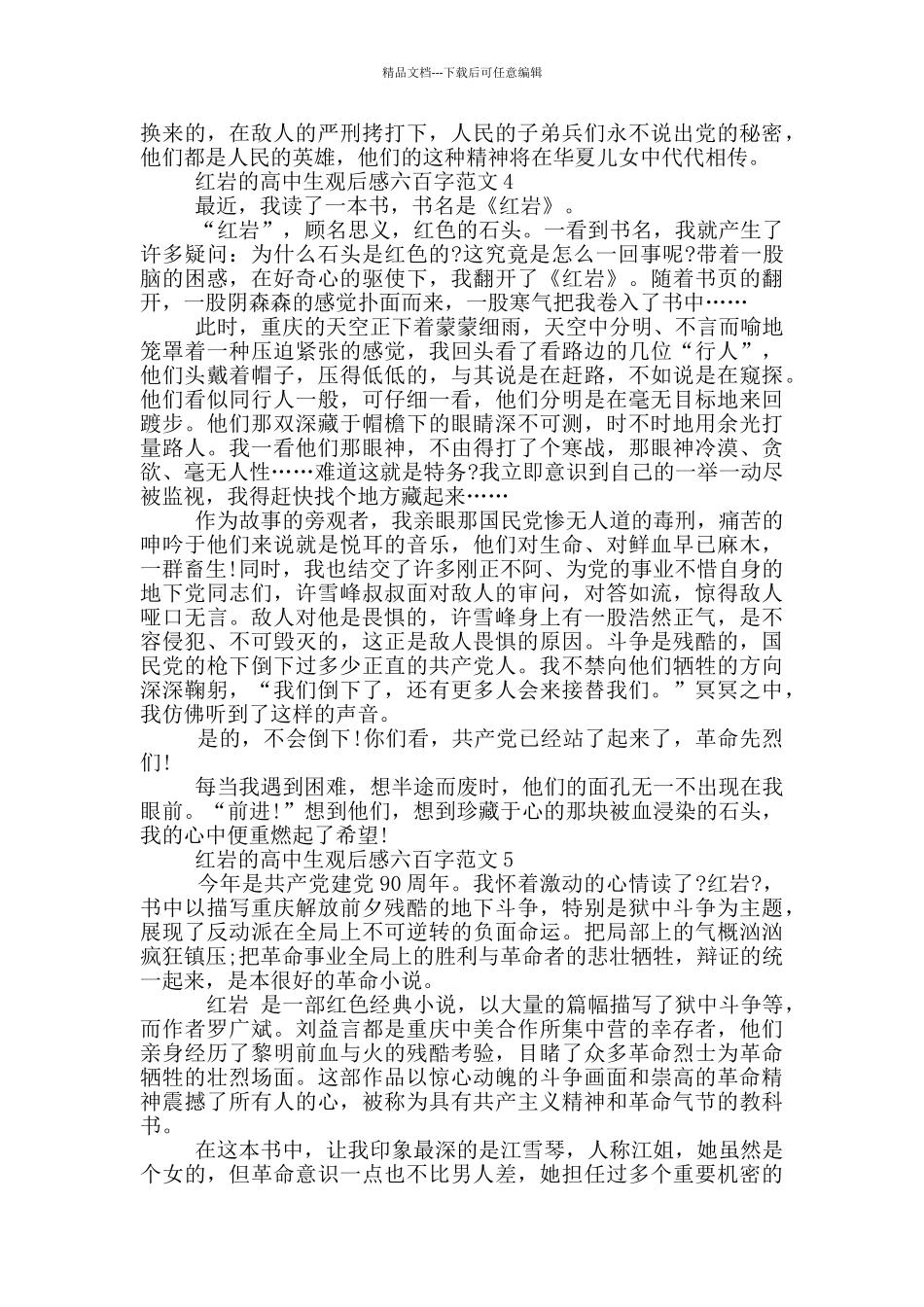 精品文档---下载后可任意编辑

换来的，在敌人的严刑拷打下，人民的子弟兵们永不说出党的秘密，他们都是人民的英雄，他们的这种精神将在华夏儿女中代代相传。

红岩的高中生观后感六百字范文 4

最近，我读了一本书，书名是《红岩》。

“红岩”，顾名思义，红色的石头。一看到书名，我就产生了许多疑问：为什么石头是红色的?这究竟是怎么一回事呢?带着一股脑的困惑，在好奇心的驱使下，我翻开了《红岩》。随着书页的翻开，一股阴森森的感觉扑面而来，一股寒气把我卷入了书中……

此时，重庆的天空正下着蒙蒙细雨，天空中分明、不言而喻地笼罩着一种压迫紧张的感觉，我回头看了看路边的几位“行人”，他们头戴着帽子，压得低低的，与其说是在赶路，不如说是在窥探。他们看似同行人一般，可仔细一看，他们分明是在毫无目标地来回踱步。他们那双深藏于帽檐下的眼睛深不可测，时不时地用余光打量路人。我一看他们那眼神，不由得打了个寒战，那眼神冷漠、贪欲、毫无人性……难道这就是特务?我立即意识到自己的一举一动尽被监视，我得赶快找个地方藏起来……

作为故事的旁观者，我亲眼那国民党惨无人道的毒刑，痛苦的呻吟于他们来说就是悦耳的音乐，他们对生命、对鲜血早已麻木，一群畜生!同时，我也结交了许多刚正不阿、为党的事业不惜自身的地下党同志们，许雪峰叔叔面对敌人的审问，对答如流，惊得敌人哑口无言。敌人对他是畏惧的，许雪峰身上有一股浩然正气，是不容侵犯、不可毁灭的，这正是敌人畏惧的原因。斗争是残酷的，国民党的枪下倒下过多少正直的共产党人。我不禁向他们牺牲的方向深深鞠躬，“我们倒下了，还有更多人会来接替我们。”冥冥之中，我仿佛听到了这样的声音。

是的，不会倒下!你们看，共产党已经站了起来了，革命先烈们!

每当我遇到困难，想半途而废时，他们的面孔无一不出现在我眼前。“前进!”想到他们，想到珍藏于心的那块被血浸染的石头，我的心中便重燃起了希望!

红岩的高中生观后感六百字范文 5

今年是共产党建党 90 周年。我怀着激动的心情读了?红岩?，书中以描写重庆解放前夕残酷的地下斗争，特别是狱中斗争为主题，展现了反动派在全局上不可逆转的负面命运。把局部上的气概汹汹疯狂镇压;把革命事业全局上的胜利与革命者的悲壮牺牲，辩证的统一起来，是本很好的革命小说。

红岩 是一部红色经典小说，以大量的篇幅描写了狱中斗争等，而作者罗广斌。刘益言都是重庆中美合作所集中营的幸存者，他们亲身经历了黎明前血与火的残酷考验，目睹了众多革命烈士为革命牺牲的壮烈场面。这部作品以惊心动魄的斗争画面和崇高的革命精神震撼了所有人的心，被称为具有共产主义精神和革命气节的教科书。

在这本书中，让我印象最深的是江雪琴，人称江姐，她虽然是个女的，但革命意识一点也不比男人差，她担任过多个重要机密的